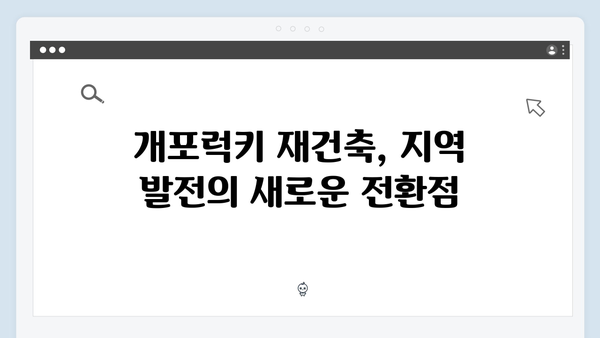 개포럭키 재건축, 지역 발전의 새로운 전환점